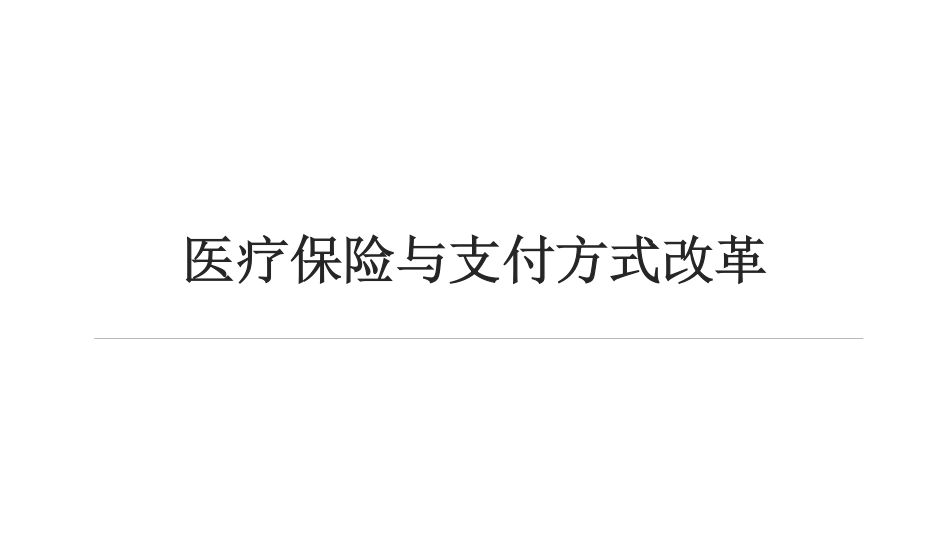 医疗保险与支付方式改革